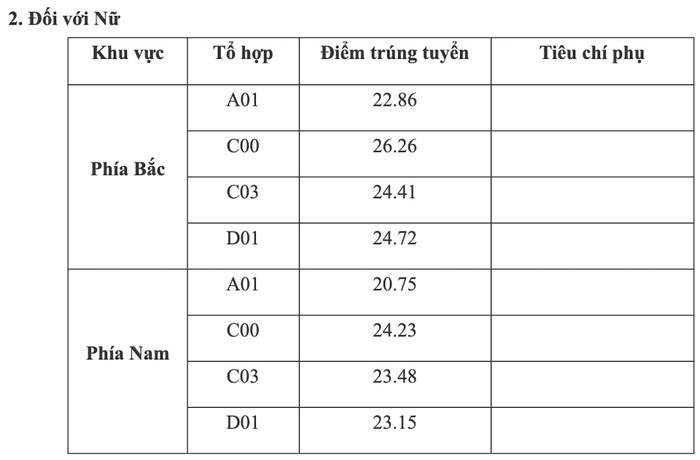 2. Đối với Nữ

| Khu vực | Tổ hợp | Điểm trúng tuyển | Tiêu chí phụ |
|---|---|---|---|
| Phía Bắc | A01 | 22.86 | |
| | C00 | 26.26 | |
| | C03 | 24.41 | |
| | D01 | 24.72 | |
| Phía Nam | A01 | 20.75 | |
| | C00 | 24.23 | |
| | C03 | 23.48 | |
| | D01 | 23.15 | |